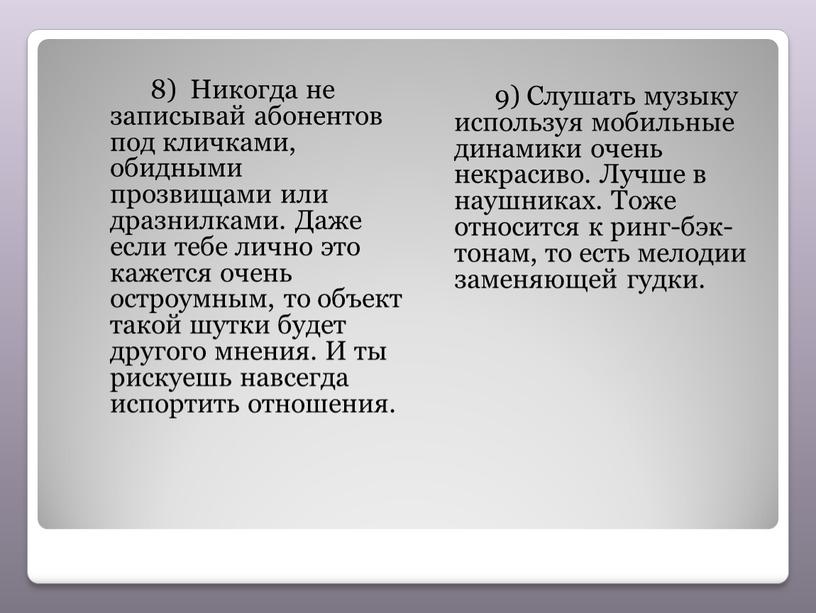 8) Никогда не записывай абонентов под кличками, обидными прозвищами или дразнилками. Даже если тебе лично это кажется очень остроумным, то объект такой шутки будет другого мнения. И ты рискуешь навсегда испортить отношения.

9) Слушать музыку используя мобильные динамики очень некрасиво. Лучше в наушниках. Тоже относится к ринг-бэк-тонам, то есть мелодии заменяющей гудки.